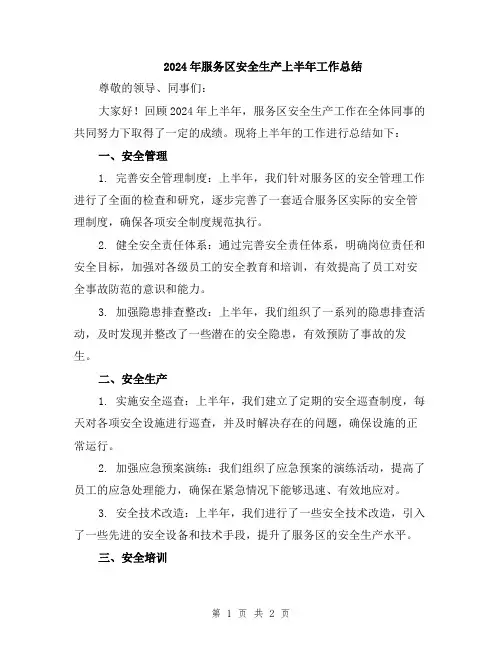 2024年服务区安全生产上半年工作总结

尊敬的领导、同事们：

大家好！回顾2024年上半年，服务区安全生产工作在全体同事的共同努力下取得了一定的成绩。现将上半年的工作进行总结如下：

一、安全管理

1. 完善安全管理制度：上半年，我们针对服务区的安全管理工作进行了全面的检查和研究，逐步完善了一套适合服务区实际的安全管理制度，确保各项安全制度规范执行。

2. 健全安全责任体系：通过完善安全责任体系，明确岗位责任和安全目标，加强对各级员工的安全教育和培训，有效提高了员工对安全事故防范的意识和能力。

3. 加强隐患排查整改：上半年，我们组织了一系列的隐患排查活动，及时发现并整改了一些潜在的安全隐患，有效预防了事故的发生。

二、安全生产

1. 实施安全巡查：上半年，我们建立了定期的安全巡查制度，每天对各项安全设施进行巡查，并及时解决存在的问题，确保设施的正常运行。

2. 加强应急预案演练：我们组织了应急预案的演练活动，提高了员工的应急处理能力，确保在紧急情况下能够迅速、有效地应对。

3. 安全技术改造：上半年，我们进行了一些安全技术改造，引入了一些先进的安全设备和技术手段，提升了服务区的安全生产水平。

三、安全培训

第 1 页 共 2 页